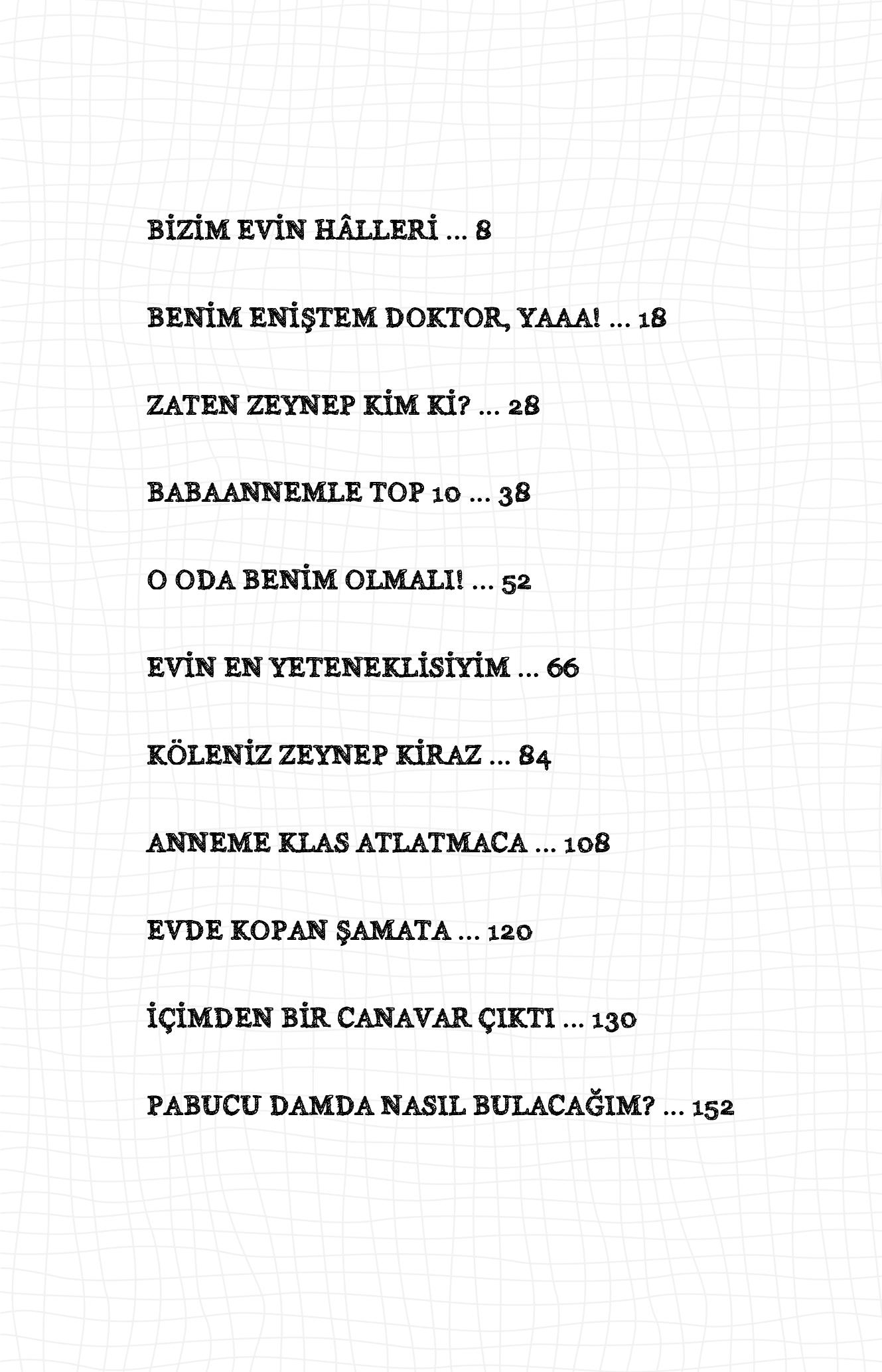 BİZİM EVİN HÂLLERİ ... 8

BENİM ENİŞTEM DOKTOR, YAAA! ... 18

ZATEN ZEYNEP KİM Kİ? ... 28

BABAANNEMLE TOP 10 ... 38

O ODA BENİM OLMALI! ... 52

EVİN EN YETENEKLİSİYİM ... 66

KÖLENİZ ZEYNEP KİRAZ ... 84

ANNEME KLAS ATLATMACA ... 108

EVDE KOPAN ŞAMATA ... 120

İÇİMDEN BİR CANAVAR ÇIKTI ... 130

PABUCU DAMDA NASIL BULACAĞIM? ... 152